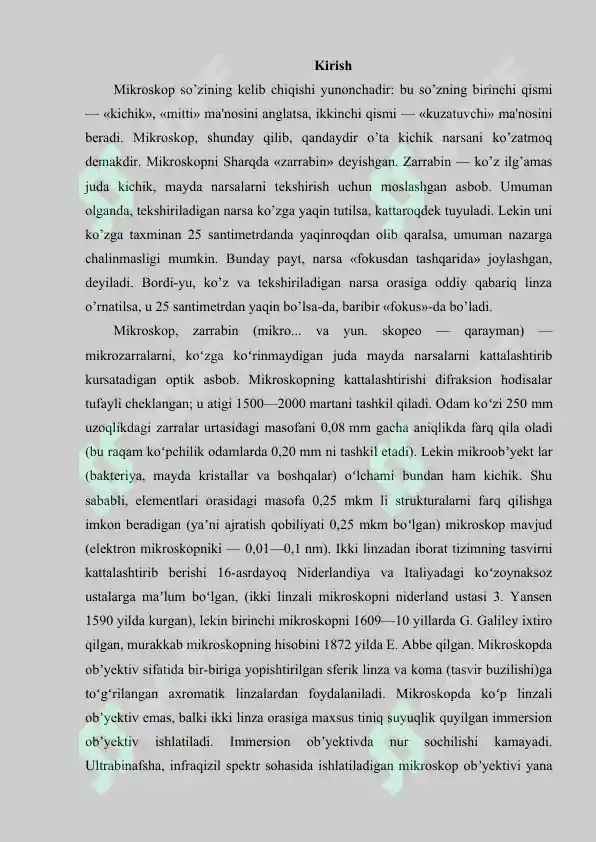 Kirish

Mikroskop so'zining kelib chiqishi yunonchadir: bu so'zning birinchi qismi — «kichik», «mitti» ma'nosini anglatsa, ikkinchi qismi — «kuzatuvchi» ma'nosini beradi. Mikroskop, shunday qilib, qandaydir o'ta kichik narsani ko'zatmoq demakdir. Mikroskopni Sharqda «zarrabin» deyishgan. Zarrabin — ko'z ilg'amas juda kichik, mayda narsalarni tekshirish uchun moslashgan asbob. Umuman olganda, tekshiriladigan narsa ko'zga yaqin tutilsa, kattaroqdek tuyuladi. Lekin uni ko'zga taxminan 25 santimetrdanda yaqinroqdan olib qaralsa, umuman nazarga chalinmasligi mumkin. Bunday payt, narsa «fokusdan tashqarida» joylashgan, deyiladi. Bordi-yu, ko'z va tekshiriladigan narsa orasiga oddiy qabariq linza o'rnatilsa, u 25 santimetrdan yaqin bo'lsa-da, baribir «fokus»-da bo'ladi.

Mikroskop, zarrabin (mikro... va yun. skopeo — qarayman) — mikrozarralarni, ko'zga ko'rinmaydigan juda mayda narsalarni kattalashtirib kursatadigan optik asbob. Mikroskopning kattalashtirishi difraksion hodisalar tufayli cheklangan; u atigi 1500—2000 martani tashkil qiladi. Odam ko'zi 250 mm uzoqlikdagi zarralar urtasidagi masofani 0,08 mm gacha aniqlikda farq qila oladi (bu raqam ko'pchilik odamlarda 0,20 mm ni tashkil etadi). Lekin mikroob'yekt lar (bakteriya, mayda kristallar va boshqalar) o'lchami bundan ham kichik. Shu sababli, elementlari orasidagi masofa 0,25 mkm li strukturalarni farq qilishga imkon beradigan (ya'ni ajratish qobiliyati 0,25 mkm bo'lgan) mikroskop mavjud (elektron mikroskopniki — 0,01—0,1 nm). Ikki linzadan iborat tizimning tasvirni kattalashtirib berishi 16-asrdayoq Niderlandiya va Italiyadagi ko'zoynaksoz ustalarga ma'lum bo'lgan, (ikki linzali mikroskopni niderland ustasi 3. Yansen 1590 yilda kurgan), lekin birinchi mikroskopni 1609—10 yillarda G. Galiley ixtiro qilgan, murakkab mikroskopning hisobini 1872 yilda E. Abbe qilgan. Mikroskopda ob'yektiv sifatida bir-biriga yopishtirilgan sferik linza va koma (tasvir buzilishi)ga to'g'rilangan axromatik linzalardan foydalaniladi. Mikroskopda ko'p linzali ob'yektiv emas, balki ikki linza orasiga maxsus tiniq suyuqlik quyilgan immersion ob'yektiv ishlatiladi. Immersion ob'yektivda nur sochilishi kamayadi. Ultrabinafsha, infraqizil spektr sohasida ishlatiladigan mikroskop ob'yektivi yana